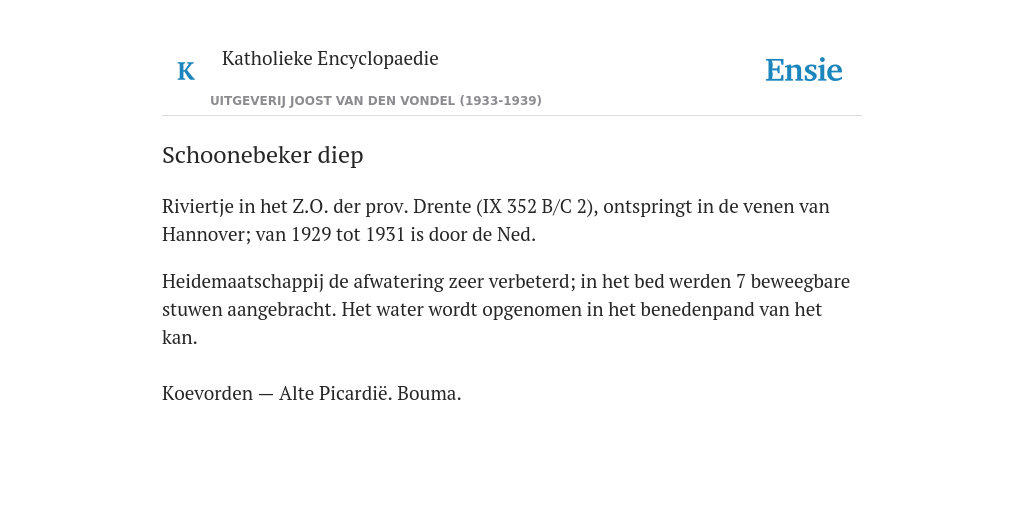 K

Katholieke Encyclopaedie

UITGEVERIJ JOOST VAN DEN VONDEL (1933-1939)

Ensie

Schoonebeker diep

Riviertje in het Z.O. der prov. Drente (IX 352 B/C 2), ontspringt in de venen van Hannover; van 1929 tot 1931 is door de Ned.

Heidemaatschappij de afwatering zeer verbeterd; in het bed werden 7 beweegbare stuwen aangebracht. Het water wordt opgenomen in het benedenpand van het kan.

Koevorden — Alte Picardië. Bouma.